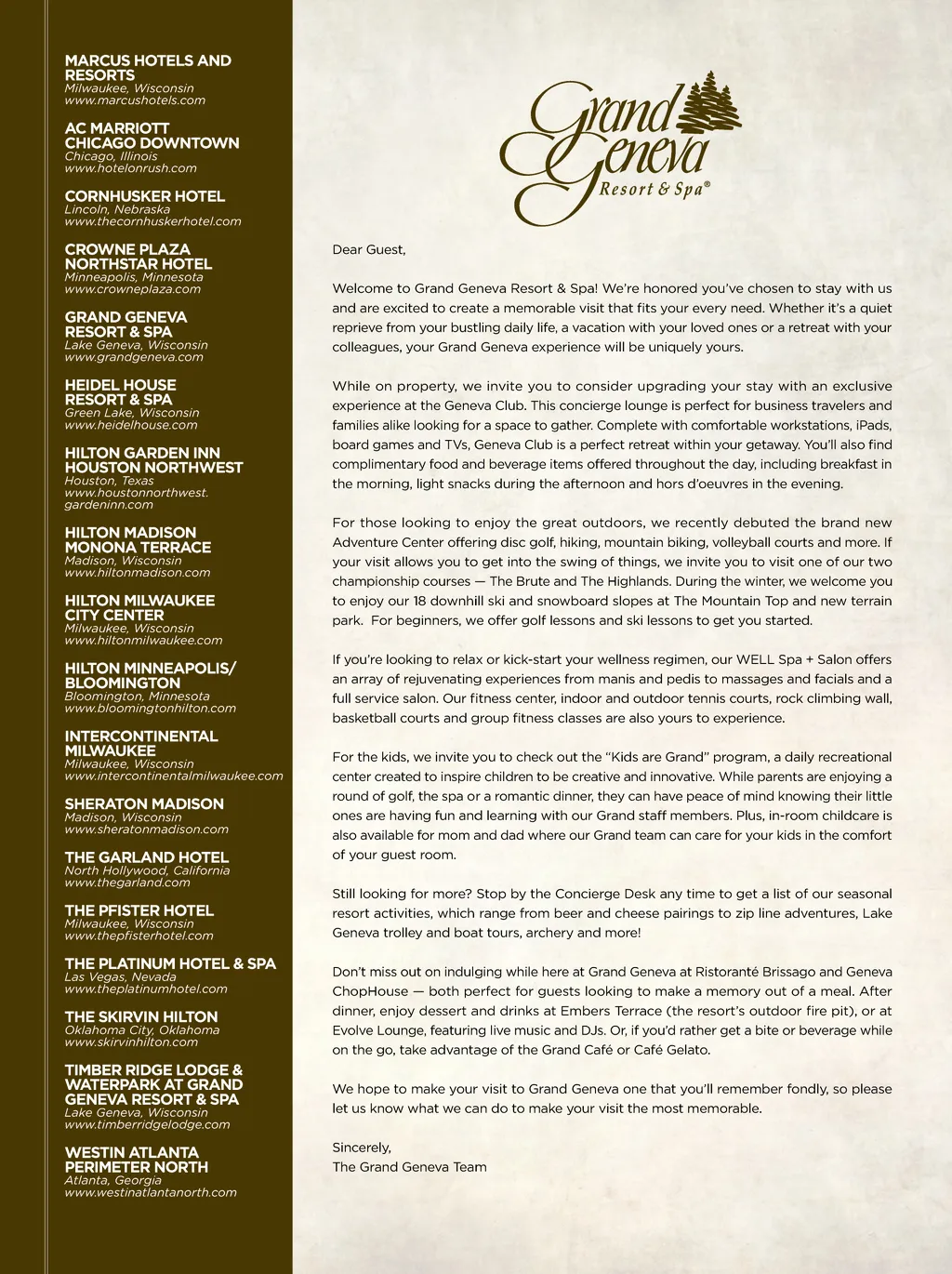 MARCUS HOTELS AND RESORTS
Milwaukee, Wisconsin
www.marcushotels.com

AC MARRIOTT CHICAGO DOWNTOWN
Chicago, Illinois
www.hotelonrush.com

CORNHUSKER HOTEL
Lincoln, Nebraska
www.thecornhuskerhotel.com

CROWNE PLAZA NORTHSTAR HOTEL
Minneapolis, Minnesota
www.crowneplaza.com

GRAND GENEVA RESORT & SPA
Lake Geneva, Wisconsin
www.grandgeneva.com

HEIDEL HOUSE RESORT & SPA
Green Lake, Wisconsin
www.heidelhouse.com

HILTON GARDEN INN HOUSTON NORTHWEST
Houston, Texas
www.houstonnorthwest.gardeninn.com

HILTON MADISON MONONA TERRACE
Madison, Wisconsin
www.hiltonmadison.com

HILTON MILWAUKEE CITY CENTER
Milwaukee, Wisconsin
www.hiltonmilwaukee.com

HILTON MINNEAPOLIS/ BLOOMINGTON
Bloomington, Minnesota
www.bloomingtonhilton.com

INTERCONTINENTAL MILWAUKEE
Milwaukee, Wisconsin
www.intercontinentalmilwaukee.com

SHERATON MADISON
Madison, Wisconsin
www.sheratonmadison.com

THE GARLAND HOTEL
North Hollywood, California
www.thegarland.com

THE PFISTER HOTEL
Milwaukee, Wisconsin
www.thepfisterhotel.com

THE PLATINUM HOTEL & SPA
Las Vegas, Nevada
www.theplatinumhotel.com

THE SKIRVIN HILTON
Oklahoma City, Oklahoma
www.skirvinhilton.com

TIMBER RIDGE LODGE & WATERPARK AT GRAND GENEVA RESORT & SPA
Lake Geneva, Wisconsin
www.timberridgelodge.com

WESTIN ATLANTA PERIMETER NORTH
Atlanta, Georgia
www.westinatlantanorth.com

Grand Geneva
Resort & Spa®

Dear Guest,

Welcome to Grand Geneva Resort & Spa! We're honored you've chosen to stay with us and are excited to create a memorable visit that fits your every need. Whether it's a quiet reprieve from your bustling daily life, a vacation with your loved ones or a retreat with your colleagues, your Grand Geneva experience will be uniquely yours.

While on property, we invite you to consider upgrading your stay with an exclusive experience at the Geneva Club. This concierge lounge is perfect for business travelers and families alike looking for a space to gather. Complete with comfortable workstations, iPads, board games and TVs, Geneva Club is a perfect retreat within your getaway. You'll also find complimentary food and beverage items offered throughout the day, including breakfast in the morning, light snacks during the afternoon and hors d'oeuvres in the evening.

For those looking to enjoy the great outdoors, we recently debuted the brand new Adventure Center offering disc golf, hiking, mountain biking, volleyball courts and more. If your visit allows you to get into the swing of things, we invite you to visit one of our two championship courses — The Brute and The Highlands. During the winter, we welcome you to enjoy our 18 downhill ski and snowboard slopes at The Mountain Top and new terrain park. For beginners, we offer golf lessons and ski lessons to get you started.

If you're looking to relax or kick-start your wellness regimen, our WELL Spa + Salon offers an array of rejuvenating experiences from manis and pedis to massages and facials and a full service salon. Our fitness center, indoor and outdoor tennis courts, rock climbing wall, basketball courts and group fitness classes are also yours to experience.

For the kids, we invite you to check out the "Kids are Grand" program, a daily recreational center created to inspire children to be creative and innovative. While parents are enjoying a round of golf, the spa or a romantic dinner, they can have peace of mind knowing their little ones are having fun and learning with our Grand staff members. Plus, in-room childcare is also available for mom and dad where our Grand team can care for your kids in the comfort of your guest room.

Still looking for more? Stop by the Concierge Desk any time to get a list of our seasonal resort activities, which range from beer and cheese pairings to zip line adventures, Lake Geneva trolley and boat tours, archery and more!

Don't miss out on indulging while here at Grand Geneva at Ristoranté Brissago and Geneva ChopHouse — both perfect for guests looking to make a memory out of a meal. After dinner, enjoy dessert and drinks at Embers Terrace (the resort's outdoor fire pit), or at Evolve Lounge, featuring live music and DJs. Or, if you'd rather get a bite or beverage while on the go, take advantage of the Grand Café or Café Gelato.

We hope to make your visit to Grand Geneva one that you'll remember fondly, so please let us know what we can do to make your visit the most memorable.

Sincerely,
The Grand Geneva Team